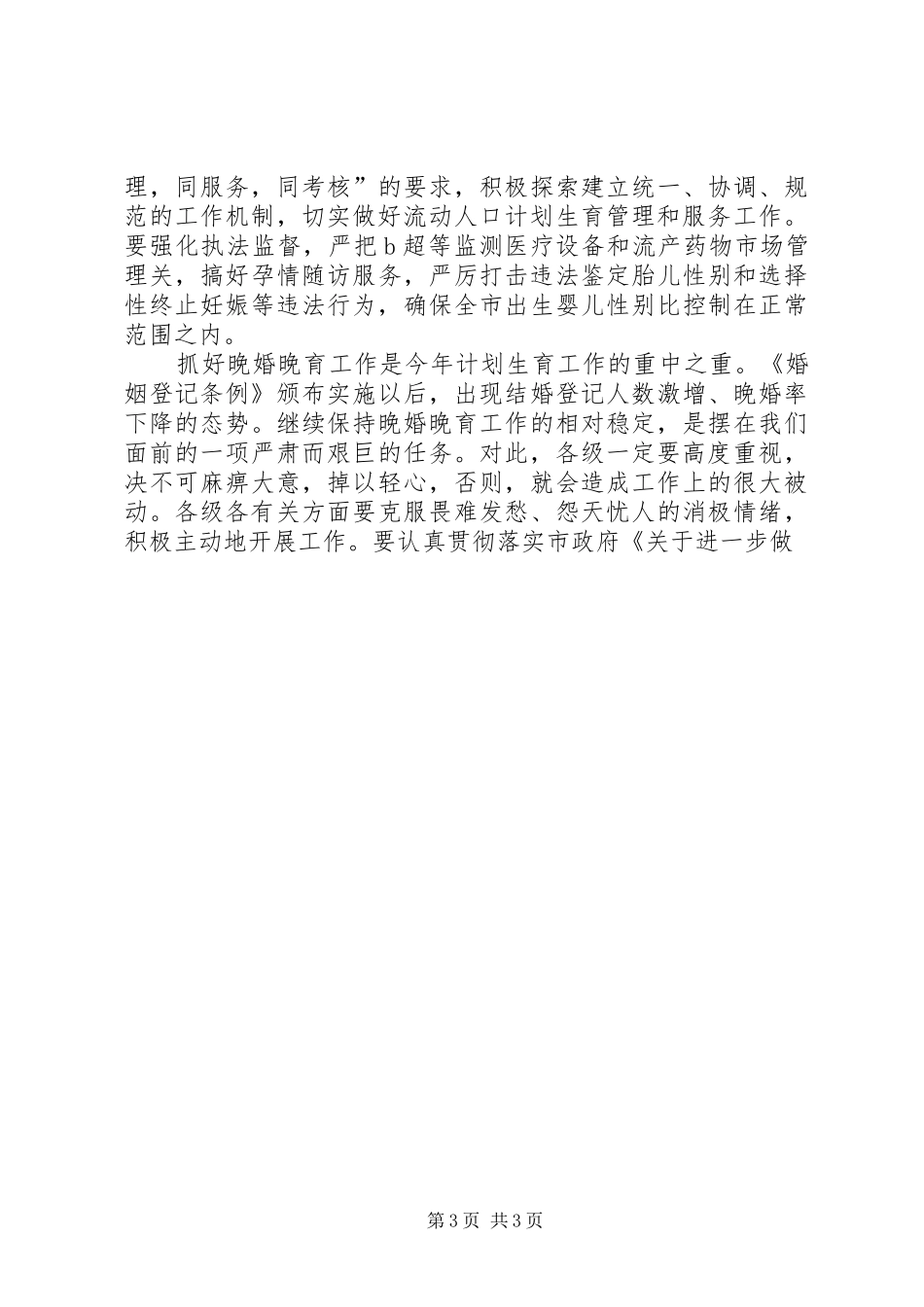 理，同服务，同考核”的要求，积极探索建立统一、协调、规范的工作机制，切实做好流动人口计划生育管理和服务工作。要强化执法监督，严把b超等监测医疗设备和流产药物市场管理关，搞好孕情随访服务，严厉打击违法鉴定胎儿性别和选择性终止妊娠等违法行为，确保全市出生婴儿性别比控制在正常范围之内。

抓好晚婚晚育工作是今年计划生育工作的重中之重。《婚姻登记条例》颁布实施以后，出现结婚登记人数激增、晚婚率下降的态势。继续保持晚婚晚育工作的相对稳定，是摆在我们面前的一项严肃而艰巨的任务。对此，各级一定要高度重视，决不可麻痹大意，掉以轻心，否则，就会造成工作上的很大被动。各级各有关方面要克服畏难发愁、怨天忧人的消极情绪，积极主动地开展工作。要认真贯彻落实市政府《关于进一步做

第3页 共3页